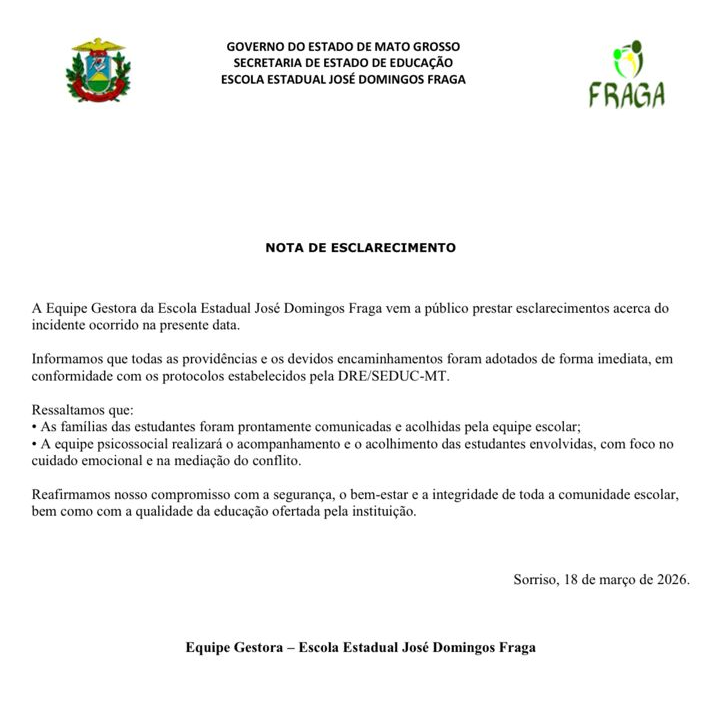 GOVERNO DO ESTADO DE MATO GROSSO
SECRETARIA DE ESTADO DE EDUCAÇÃO
ESCOLA ESTADUAL JOSÉ DOMINGOS FRAGA

FRAGA

NOTA DE ESCLARECIMENTO

A Equipe Gestora da Escola Estadual José Domingos Fraga vem a público prestar esclarecimentos acerca do incidente ocorrido na presente data.

Informamos que todas as providências e os devidos encaminhamentos foram adotados de forma imediata, em conformidade com os protocolos estabelecidos pela DRE/SEDUC-MT.

Ressaltamos que:
• As famílias das estudantes foram prontamente comunicadas e acolhidas pela equipe escolar;
• A equipe psicossocial realizará o acompanhamento e o acolhimento das estudantes envolvidas, com foco no cuidado emocional e na mediação do conflito.

Reafirmamos nosso compromisso com a segurança, o bem-estar e a integridade de toda a comunidade escolar, bem como com a qualidade da educação ofertada pela instituição.

Sorriso, 18 de março de 2026.

Equipe Gestora – Escola Estadual José Domingos Fraga